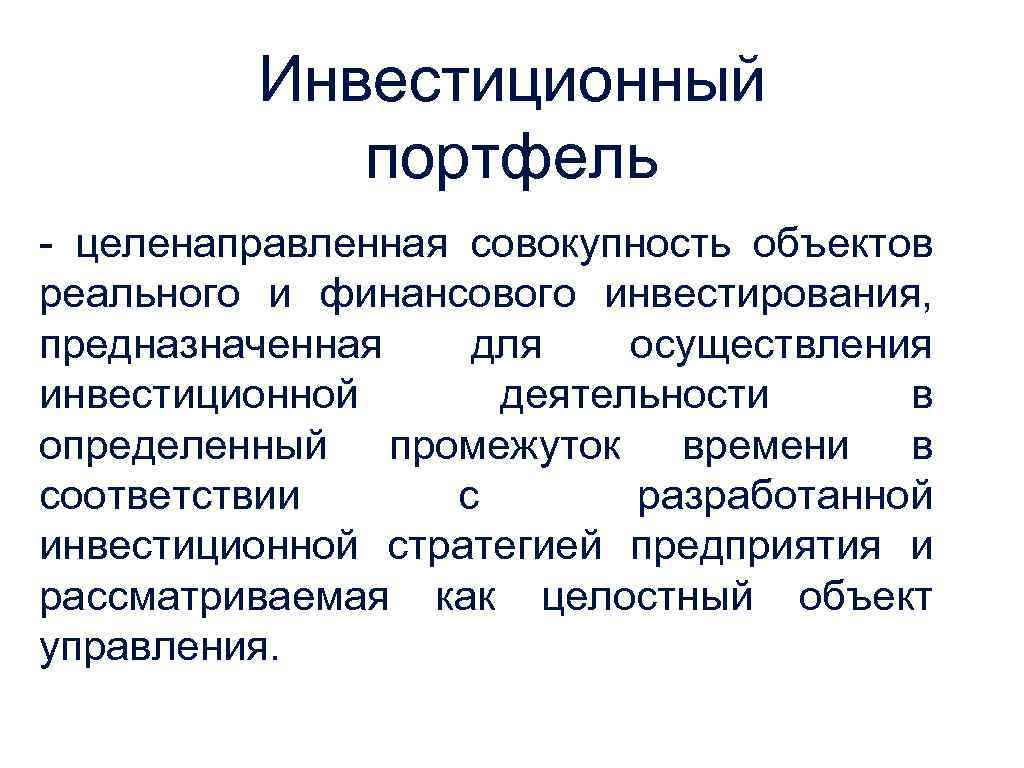 Инвестиционный портфель

- целенаправленная совокупность объектов реального и финансового инвестирования, предназначенная для осуществления инвестиционной деятельности в определенный промежуток времени в соответствии с разработанной инвестиционной стратегией предприятия и рассматриваемая как целостный объект управления.